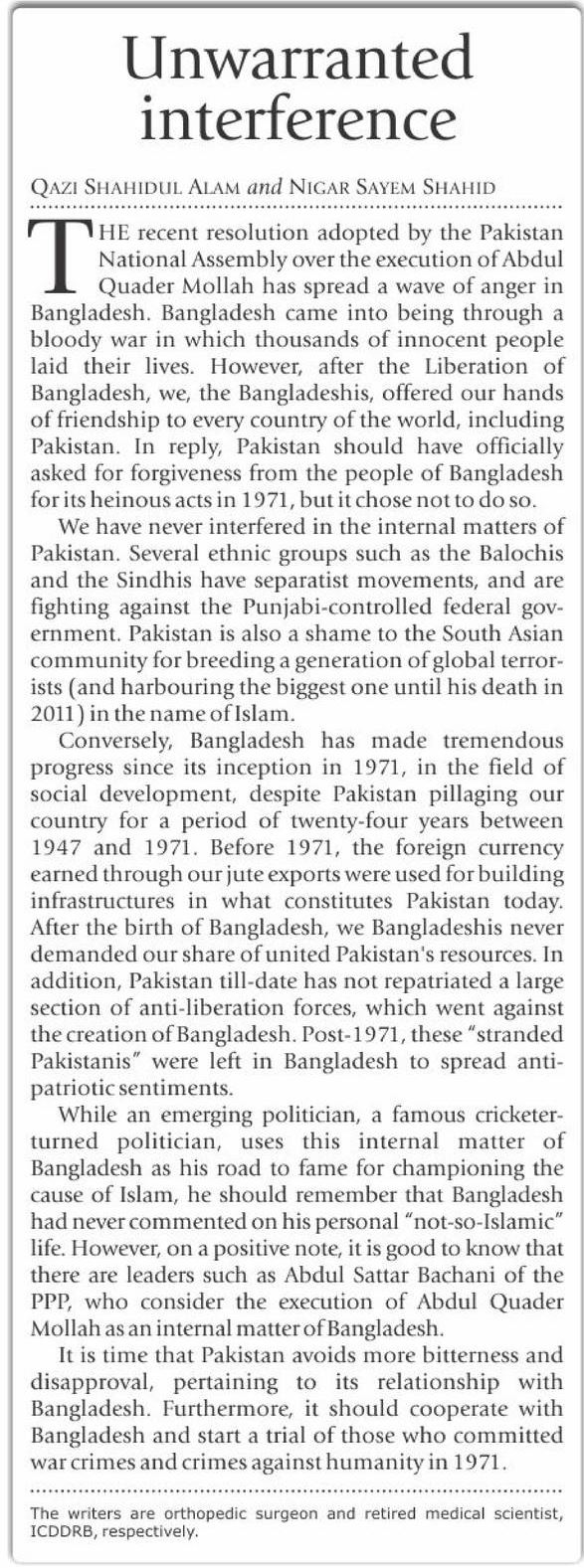 Unwarranted interference

QAZI SHAHIDUL ALAM and NIGAR SAYEM SHAHID

THE recent resolution adopted by the Pakistan National Assembly over the execution of Abdul Quader Mollah has spread a wave of anger in Bangladesh. Bangladesh came into being through a bloody war in which thousands of innocent people laid their lives. However, after the Liberation of Bangladesh, we, the Bangladeshis, offered our hands of friendship to every country of the world, including Pakistan. In reply, Pakistan should have officially asked for forgiveness from the people of Bangladesh for its heinous acts in 1971, but it chose not to do so.

We have never interfered in the internal matters of Pakistan. Several ethnic groups such as the Balochis and the Sindhis have separatist movements, and are fighting against the Punjabi-controlled federal government. Pakistan is also a shame to the South Asian community for breeding a generation of global terrorists (and harbouring the biggest one until his death in 2011) in the name of Islam.

Conversely, Bangladesh has made tremendous progress since its inception in 1971, in the field of social development, despite Pakistan pillaging our country for a period of twenty-four years between 1947 and 1971. Before 1971, the foreign currency earned through our jute exports were used for building infrastructures in what constitutes Pakistan today. After the birth of Bangladesh, we Bangladeshis never demanded our share of united Pakistan's resources. In addition, Pakistan till-date has not repatriated a large section of anti-liberation forces, which went against the creation of Bangladesh. Post-1971, these "stranded Pakistanis" were left in Bangladesh to spread anti-patriotic sentiments.

While an emerging politician, a famous cricketer-turned politician, uses this internal matter of Bangladesh as his road to fame for championing the cause of Islam, he should remember that Bangladesh had never commented on his personal "not-so-Islamic" life. However, on a positive note, it is good to know that there are leaders such as Abdul Sattar Bachani of the PPP, who consider the execution of Abdul Quader Mollah as an internal matter of Bangladesh.

It is time that Pakistan avoids more bitterness and disapproval, pertaining to its relationship with Bangladesh. Furthermore, it should cooperate with Bangladesh and start a trial of those who committed war crimes and crimes against humanity in 1971.

The writers are orthopedic surgeon and retired medical scientist, ICDDRB, respectively.